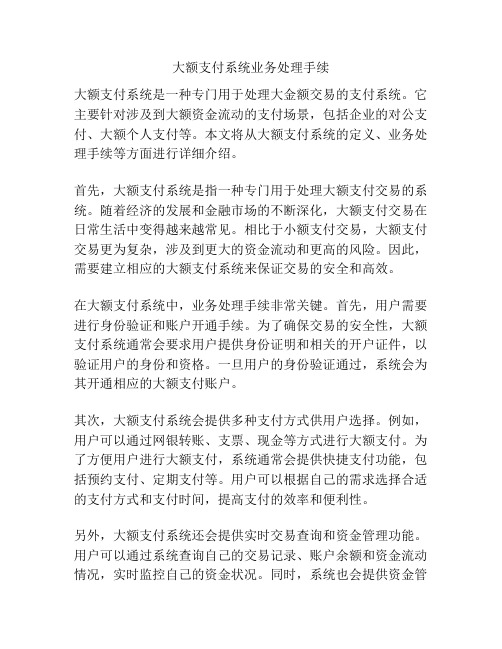 大额支付系统业务处理手续

大额支付系统是一种专门用于处理大金额交易的支付系统。它主要针对涉及到大额资金流动的支付场景，包括企业的对公支付、大额个人支付等。本文将从大额支付系统的定义、业务处理手续等方面进行详细介绍。

首先，大额支付系统是指一种专门用于处理大额支付交易的系统。随着经济的发展和金融市场的不断深化，大额支付交易在日常生活中变得越来越常见。相比于小额支付交易，大额支付交易更为复杂，涉及到更大的资金流动和更高的风险。因此，需要建立相应的大额支付系统来保证交易的安全和高效。

在大额支付系统中，业务处理手续非常关键。首先，用户需要进行身份验证和账户开通手续。为了确保交易的安全性，大额支付系统通常会要求用户提供身份证明和相关的开户证件，以验证用户的身份和资格。一旦用户的身份验证通过，系统会为其开通相应的大额支付账户。

其次，大额支付系统会提供多种支付方式供用户选择。例如，用户可以通过网银转账、支票、现金等方式进行大额支付。为了方便用户进行大额支付，系统通常会提供快捷支付功能，包括预约支付、定期支付等。用户可以根据自己的需求选择合适的支付方式和支付时间，提高支付的效率和便利性。

另外，大额支付系统还会提供实时交易查询和资金管理功能。用户可以通过系统查询自己的交易记录、账户余额和资金流动情况，实时监控自己的资金状况。同时，系统也会提供资金管